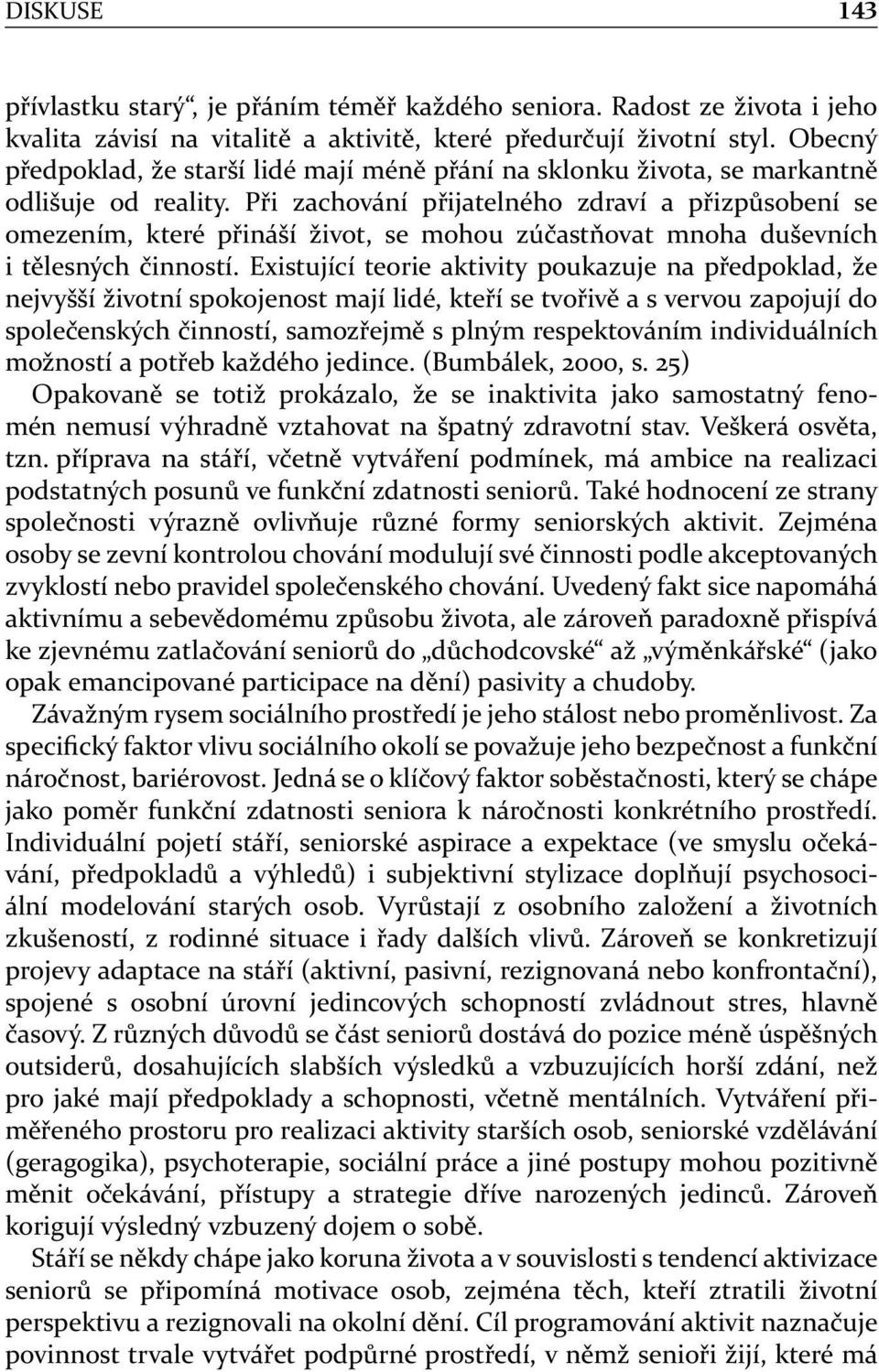 DISKUSE 143

přívlastku starý“, je přáním téměř každého seniora. Radost ze života i jeho kvalita závisí na vitalitě a aktivitě, které předurčují životní styl. Obecný předpoklad, že starší lidé mají méně přání na sklonku života, se markantně odlišuje od reality. Při zachování přijatelného zdraví a přizpůsobení se omezením, které přináší život, se mohou zúčastňovat mnoha duševních i tělesných činností. Existující teorie aktivity poukazuje na předpoklad, že nejvyšší životní spokojenost mají lidé, kteří se tvořivě a s vervou zapojují do společenských činností, samozřejmě s plným respektováním individuálních možností a potřeb každého jedince. (Bumbálek, 2000, s. 25)

Opakovaně se totiž prokázalo, že se inaktivita jako samostatný fenomén nemusí výhradně vztahovat na špatný zdravotní stav. Veškerá osvěta, tzn. příprava na stáří, včetně vytváření podmínek, má ambice na realizaci podstatných posunů ve funkční zdatnosti seniorů. Také hodnocení ze strany společnosti výrazně ovlivňuje různé formy seniorských aktivit. Zejména osoby se zevní kontrolou chování modulují své činnosti podle akceptovaných zvyklostí nebo pravidel společenského chování. Uvedený fakt sice napomáhá aktivnímu a sebevědomému způsobu života, ale zároveň paradoxně přispívá ke zjevnému zatlačování seniorů do „důchodcovské“ až „výměnkářské“ (jako opak emancipované participace na dění) pasivity a chudoby.

Závažným rysem sociálního prostředí je jeho stálost nebo proměnlivost. Za specifický faktor vlivu sociálního okolí se považuje jeho bezpečnost a funkční náročnost, bariérovost. Jedná se o klíčový faktor soběstačnosti, který se chápe jako poměr funkční zdatnosti seniora k náročnosti konkrétního prostředí. Individuální pojetí stáří, seniorské aspirace a expektace (ve smyslu očekávání, předpokladů a výhledů) i subjektivní stylizace doplňují psychosociální modelování starých osob. Vyrůstají z osobního založení a životních zkušeností, z rodinné situace i řady dalších vlivů. Zároveň se konkretizují projevy adaptace na stáří (aktivní, pasivní, rezignovaná nebo konfrontační), spojené s osobní úrovní jedincových schopností zvládnout stres, hlavně časový. Z různých důvodů se část seniorů dostává do pozice méně úspěšných outsiderů, dosahujících slabších výsledků a vzbuzujících horší zdání, než pro jaké mají předpoklady a schopnosti, včetně mentálních. Vytváření přiměřeného prostoru pro realizaci aktivity starších osob, seniorské vzdělávání (geragogika), psychoterapie, sociální práce a jiné postupy mohou pozitivně měnit očekávání, přístupy a strategie dříve narozených jedinců. Zároveň korigují výsledný vzbuzený dojem o sobě.

Stáří se někdy chápe jako koruna života a v souvislosti s tendencí aktivizace seniorů se připomíná motivace osob, zejména těch, kteří ztratili životní perspektivu a rezignovali na okolní dění. Cíl programování aktivit naznačuje povinnost trvale vytvářet podpůrné prostředí, v němž senioři žijí, které má